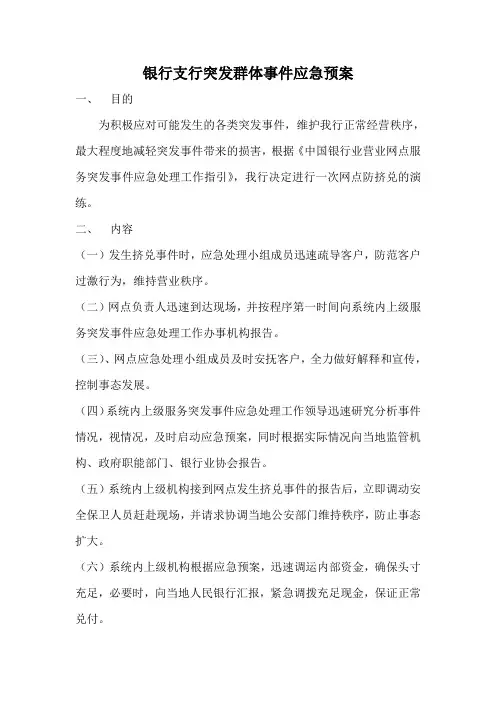 银行支行突发群体事件应急预案

一、　目的

为积极应对可能发生的各类突发事件，维护我行正常经营秩序，最大程度地减轻突发事件带来的损害，根据《中国银行业营业网点服务突发事件应急处理工作指引》，我行决定进行一次网点防挤兑的演练。

二、　内容

（一）发生挤兑事件时，应急处理小组成员迅速疏导客户，防范客户过激行为，维持营业秩序。

（二）网点负责人迅速到达现场，并按程序第一时间向系统内上级服务突发事件应急处理工作办事机构报告。

（三）、网点应急处理小组成员及时安抚客户，全力做好解释和宣传，控制事态发展。

（四）系统内上级服务突发事件应急处理工作领导迅速研究分析事件情况，视情况，及时启动应急预案，同时根据实际情况向当地监管机构、政府职能部门、银行业协会报告。

（五）系统内上级机构接到网点发生挤兑事件的报告后，立即调动安全保卫人员赶赴现场，并请求协调当地公安部门维持秩序，防止事态扩大。

（六）系统内上级机构根据应急预案，迅速调运内部资金，确保头寸充足，必要时，向当地人民银行汇报，紧急调拨充足现金，保证正常兑付。